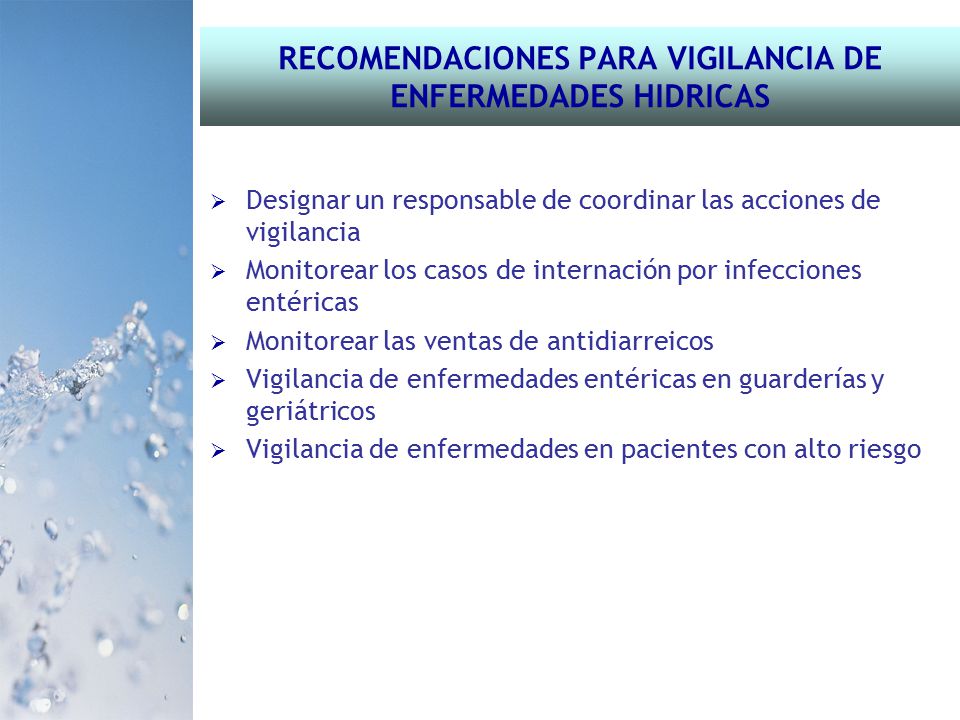 RECOMENDACIONES PARA VIGILANCIA DE ENFERMEDADES HIDRICAS

➢ Designar un responsable de coordinar las acciones de vigilancia
➢ Monitorear los casos de internación por infecciones entéricas
➢ Monitorear las ventas de antidiarreicos
➢ Vigilancia de enfermedades entéricas en guarderías y geriátricos
➢ Vigilancia de enfermedades en pacientes con alto riesgo